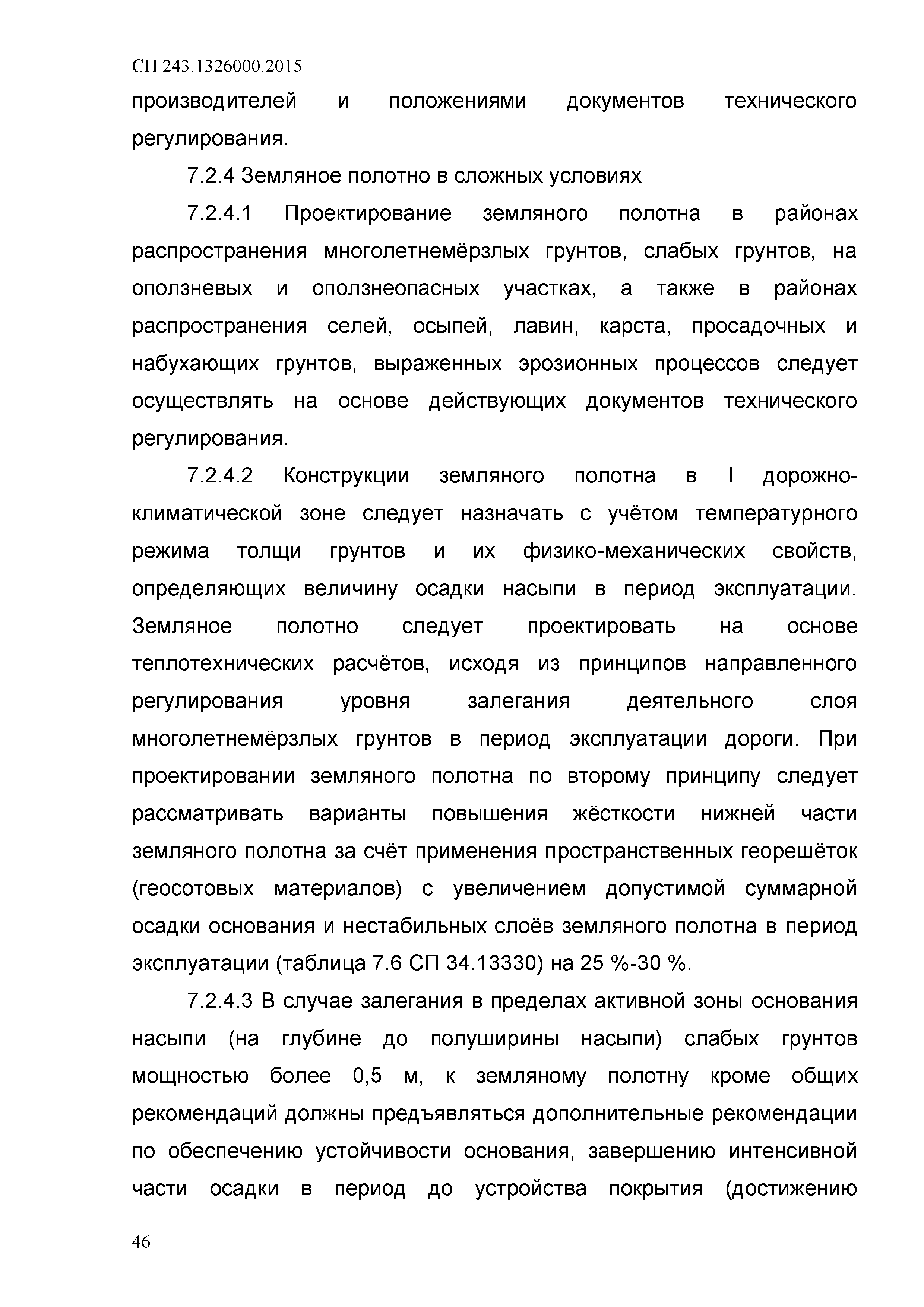 СП 243.1326000.2015

производителей и положениями документов технического регулирования.

7.2.4 Земляное полотно в сложных условиях

7.2.4.1 Проектирование земляного полотна в районах распространения многолетнемёрзлых грунтов, слабых грунтов, на оползневых и оползнеопасных участках, а также в районах распространения селей, осыпей, лавин, карста, просадочных и набухающих грунтов, выраженных эрозионных процессов следует осуществлять на основе действующих документов технического регулирования.

7.2.4.2 Конструкции земляного полотна в I дорожно-климатической зоне следует назначать с учётом температурного режима толщи грунтов и их физико-механических свойств, определяющих величину осадки насыпи в период эксплуатации. Земляное полотно следует проектировать на основе теплотехнических расчётов, исходя из принципов направленного регулирования уровня залегания деятельного слоя многолетнемёрзлых грунтов в период эксплуатации дороги. При проектировании земляного полотна по второму принципу следует рассматривать варианты повышения жёсткости нижней части земляного полотна за счёт применения пространственных георешёток (геосотовых материалов) с увеличением допустимой суммарной осадки основания и нестабильных слоёв земляного полотна в период эксплуатации (таблица 7.6 СП 34.13330) на 25 %-30 %.

7.2.4.3 В случае залегания в пределах активной зоны основания насыпи (на глубине до полуширины насыпи) слабых грунтов мощностью более 0,5 м, к земляному полотну кроме общих рекомендаций должны предъявляться дополнительные рекомендации по обеспечению устойчивости основания, завершению интенсивной части осадки в период до устройства покрытия (достижению

46